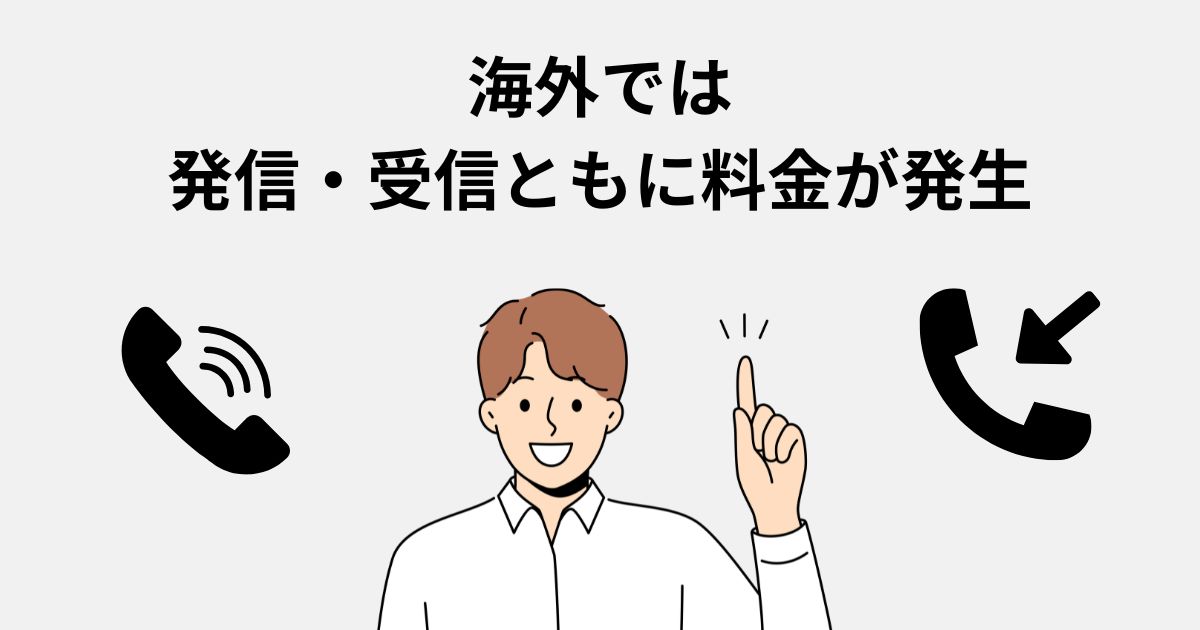 海外では
発信・受信ともに料金が発生